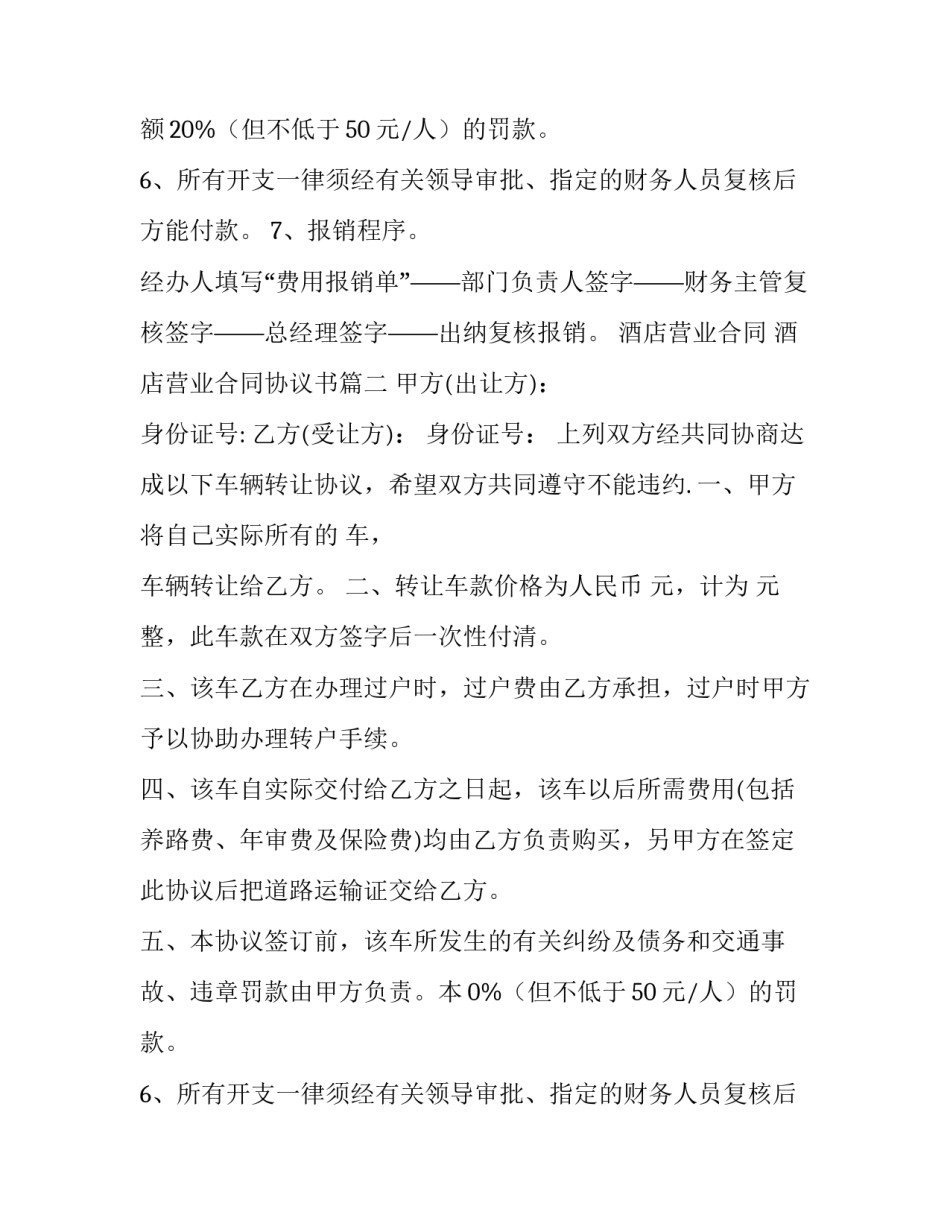 额 20%（但不低于 50 元/人）的罚款。

6、所有开支一律须经有关领导审批、指定的财务人员复核后方能付款。 7、报销程序。

经办人填写“费用报销单”——部门负责人签字——财务主管复核签字——总经理签字——出纳复核报销。 酒店营业合同 酒店营业合同协议书篇二 甲方(出让方)：

身份证号: 乙方(受让方)： 身份证号： 上列双方经共同协商达成以下车辆转让协议，希望双方共同遵守不能违约. 一、甲方将自己实际所有的 车，

车辆转让给乙方。 二、转让车款价格为人民币 元，计为 元整，此车款在双方签字后一次性付清。

三、该车乙方在办理过户时，过户费由乙方承担，过户时甲方予以协助办理转户手续。

四、该车自实际交付给乙方之日起，该车以后所需费用(包括养路费、年审费及保险费)均由乙方负责购买，另甲方在签定此协议后把道路运输证交给乙方。

五、本协议签订前，该车所发生的有关纠纷及债务和交通事故、违章罚款由甲方负责。本 0%（但不低于 50 元/人）的罚款。

6、所有开支一律须经有关领导审批、指定的财务人员复核后